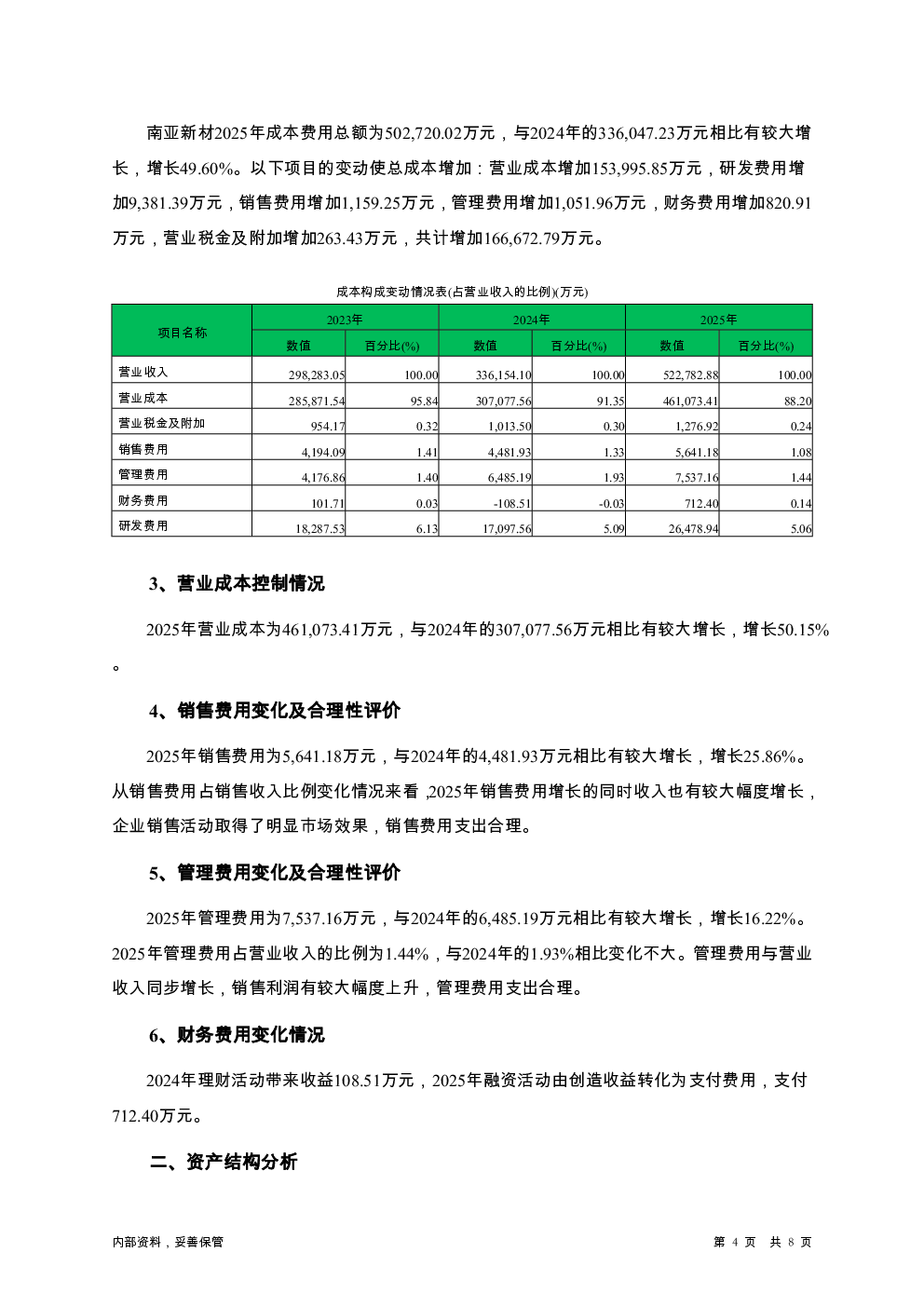 南亚新材2025年成本费用总额为502,720.02万元，与2024年的336,047.23万元相比有较大增长，增长49.60%。以下项目的变动使总成本增加：营业成本增加153,995.85万元，研发费用增加9,381.39万元，销售费用增加1,159.25万元，管理费用增加1,051.96万元，财务费用增加820.91万元，营业税金及附加增加263.43万元，共计增加166,672.79万元。

成本构成变动情况表(占营业收入的比例)(万元)

| 项目名称 | 2023年 | | 2024年 | | 2025年 | |
|---|---|---|---|---|---|---|
| | 数值 | 百分比(%) | 数值 | 百分比(%) | 数值 | 百分比(%) |
| 营业收入 | 298,283.05 | 100.00 | 336,154.10 | 100.00 | 522,782.88 | 100.00 |
| 营业成本 | 285,871.54 | 95.84 | 307,077.56 | 91.35 | 461,073.41 | 88.20 |
| 营业税金及附加 | 954.17 | 0.32 | 1,013.50 | 0.30 | 1,276.92 | 0.24 |
| 销售费用 | 4,194.09 | 1.41 | 4,481.93 | 1.33 | 5,641.18 | 1.08 |
| 管理费用 | 4,176.86 | 1.40 | 6,485.19 | 1.93 | 7,537.16 | 1.44 |
| 财务费用 | 101.71 | 0.03 | -108.51 | -0.03 | 712.40 | 0.14 |
| 研发费用 | 18,287.53 | 6.13 | 17,097.56 | 5.09 | 26,478.94 | 5.06 |

3、营业成本控制情况

2025年营业成本为461,073.41万元，与2024年的307,077.56万元相比有较大增长，增长50.15%。

4、销售费用变化及合理性评价

2025年销售费用为5,641.18万元，与2024年的4,481.93万元相比有较大增长，增长25.86%。从销售费用占销售收入比例变化情况来看,2025年销售费用增长的同时收入也有较大幅度增长，企业销售活动取得了明显市场效果，销售费用支出合理。

5、管理费用变化及合理性评价

2025年管理费用为7,537.16万元，与2024年的6,485.19万元相比有较大增长，增长16.22%。2025年管理费用占营业收入的比例为1.44%，与2024年的1.93%相比变化不大。管理费用与营业收入同步增长，销售利润有较大幅度上升，管理费用支出合理。

6、财务费用变化情况

2024年理财活动带来收益108.51万元，2025年融资活动由创造收益转化为支付费用，支付712.40万元。

二、资产结构分析

内部资料，妥善保管 第4页 共8页